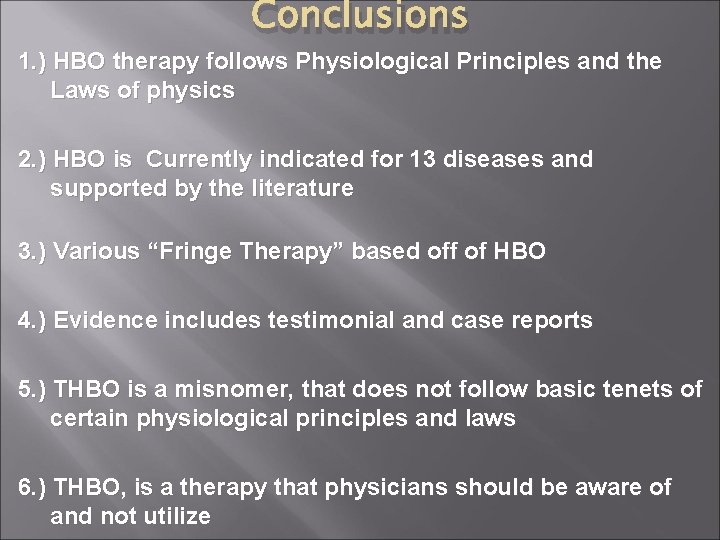 Conclusions

1.) HBO therapy follows Physiological Principles and the Laws of physics

2.) HBO is Currently indicated for 13 diseases and supported by the literature

3.) Various “Fringe Therapy” based off of HBO

4.) Evidence includes testimonial and case reports

5.) THBO is a misnomer, that does not follow basic tenets of certain physiological principles and laws

6.) THBO, is a therapy that physicians should be aware of and not utilize